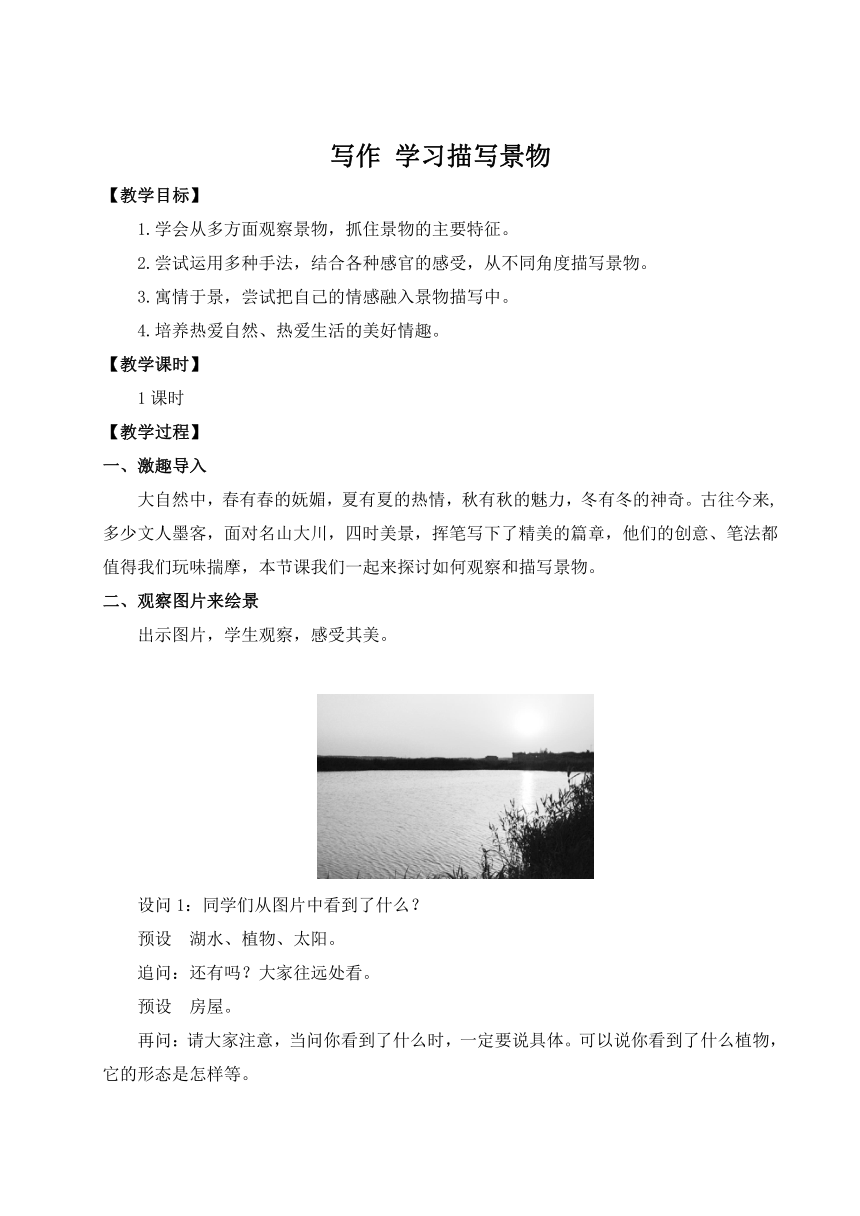 写作 学习描写景物

【教学目标】

1.学会从多方面观察景物，抓住景物的主要特征。

2.尝试运用多种手法，结合各种感官的感受，从不同角度描写景物。

3.寓情于景，尝试把自己的情感融入景物描写中。

4.培养热爱自然、热爱生活的美好情趣。

【教学课时】

1 课时

【教学过程】

一、激趣导入

大自然中，春有春的妩媚，夏有夏的热情，秋有秋的魅力，冬有冬的神奇。古往今来，多少文人墨客，面对名山大川，四时美景，挥笔写下了精美的篇章，他们的创意、笔法都值得我们玩味揣摩，本节课我们一起来探讨如何观察和描写景物。

二、观察图片来绘景

出示图片，学生观察，感受其美。

设问 1：同学们从图片中看到了什么？

预设　湖水、植物、太阳。

追问：还有吗？大家往远处看。

预设　房屋。

再问：请大家注意，当问你看到了什么时，一定要说具体。可以说你看到了什么植物，它的形态是怎样等。